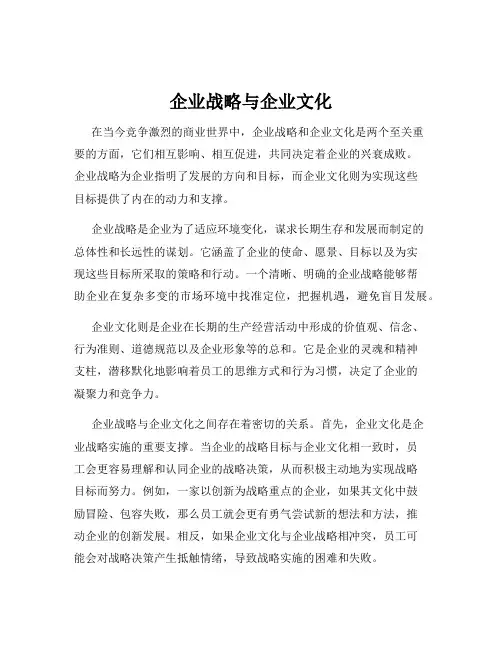 企业战略与企业文化

在当今竞争激烈的商业世界中，企业战略和企业文化是两个至关重要的方面，它们相互影响、相互促进，共同决定着企业的兴衰成败。企业战略为企业指明了发展的方向和目标，而企业文化则为实现这些目标提供了内在的动力和支撑。

企业战略是企业为了适应环境变化，谋求长期生存和发展而制定的总体性和长远性的谋划。它涵盖了企业的使命、愿景、目标以及为实现这些目标所采取的策略和行动。一个清晰、明确的企业战略能够帮助企业在复杂多变的市场环境中找准定位，把握机遇，避免盲目发展。

企业文化则是企业在长期的生产经营活动中形成的价值观、信念、行为准则、道德规范以及企业形象等的总和。它是企业的灵魂和精神支柱，潜移默化地影响着员工的思维方式和行为习惯，决定了企业的凝聚力和竞争力。

企业战略与企业文化之间存在着密切的关系。首先，企业文化是企业战略实施的重要支撑。当企业的战略目标与企业文化相一致时，员工会更容易理解和认同企业的战略决策，从而积极主动地为实现战略目标而努力。例如，一家以创新为战略重点的企业，如果其文化中鼓励冒险、包容失败，那么员工就会更有勇气尝试新的想法和方法，推动企业的创新发展。相反，如果企业文化与企业战略相冲突，员工可能会对战略决策产生抵触情绪，导致战略实施的困难和失败。